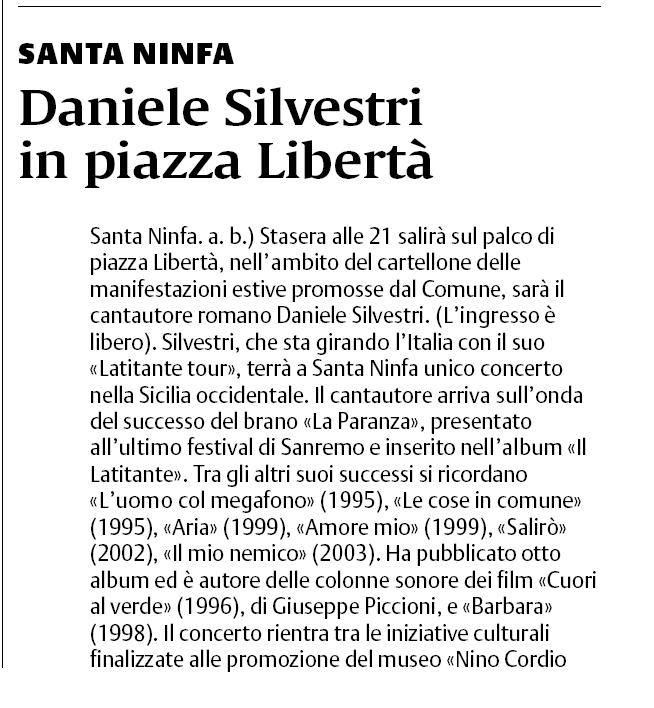 SANTA NINFA

Daniele Silvestri in piazza Libertà

Santa Ninfa. a. b.) Stasera alle 21 salirà sul palco di piazza Libertà, nell'ambito del cartellone delle manifestazioni estive promosse dal Comune, sarà il cantautore romano Daniele Silvestri. (L'ingresso è libero). Silvestri, che sta girando l'Italia con il suo «Latitante tour», terrà a Santa Ninfa unico concerto nella Sicilia occidentale. Il cantautore arriva sull'onda del successo del brano «La Paranza», presentato all'ultimo festival di Sanremo e inserito nell'album «Il Latitante». Tra gli altri suoi successi si ricordano «L'uomo col megafono» (1995), «Le cose in comune» (1995), «Aria» (1999), «Amore mio» (1999), «Salirò» (2002), «Il mio nemico» (2003). Ha pubblicato otto album ed è autore delle colonne sonore dei film «Cuori al verde» (1996), di Giuseppe Piccioni, e «Barbara» (1998). Il concerto rientra tra le iniziative culturali finalizzate alle promozione del museo «Nino Cordio